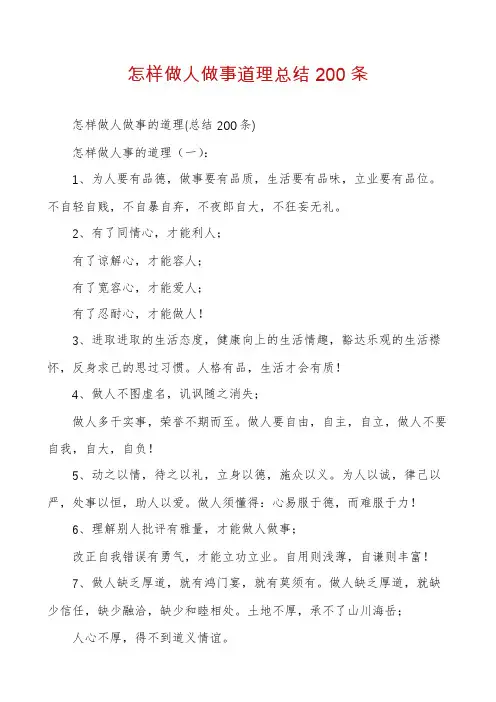 怎样做人做事道理总结 200 条

怎样做人做事的道理(总结 200 条)

怎样做人事的道理（一）：

1、为人要有品德，做事要有品质，生活要有品味，立业要有品位。不自轻自贱，不自暴自弃，不夜郎自大，不狂妄无礼。

2、有了同情心，才能利人；

有了谅解心，才能容人；

有了宽容心，才能爱人；

有了忍耐心，才能做人！

3、进取进取的生活态度，健康向上的生活情趣，豁达乐观的生活襟怀，反身求己的思过习惯。人格有品，生活才会有质！

4、做人不图虚名，讥讽随之消失；

做人多干实事，荣誉不期而至。做人要自由，自主，自立，做人不要自我，自大，自负！

5、动之以情，待之以礼，立身以德，施众以义。为人以诚，律己以严，处事以恒，助人以爱。做人须懂得：心易服于德，而难服于力！

6、理解别人批评有雅量，才能做人做事；

改正自我错误有勇气，才能立功立业。自用则浅薄，自谦则丰富！

7、做人缺乏厚道，就有鸿门宴，就有莫须有。做人缺乏厚道，就缺少信任，缺少融洽，缺少和睦相处。土地不厚，承不了山川海岳；

人心不厚，得不到道义情谊。